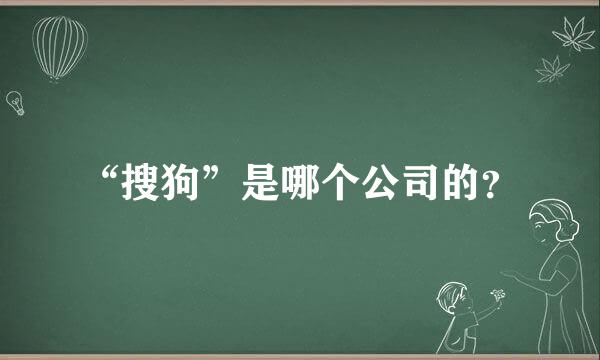 “搜狗”是哪个公司的?